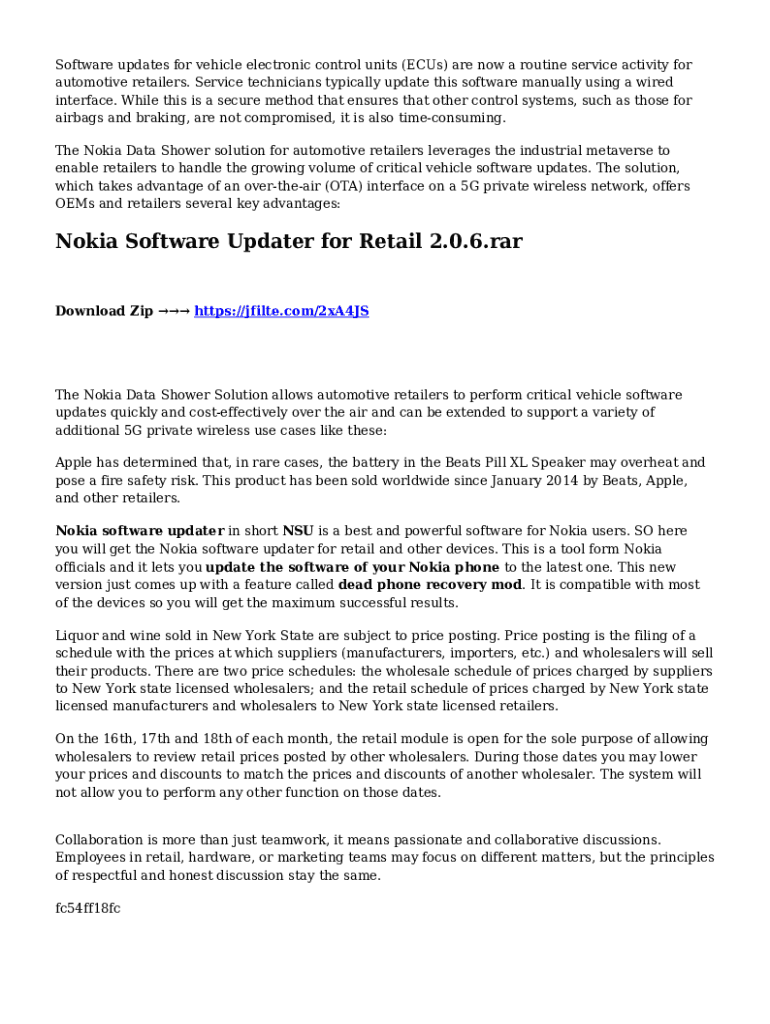 Software updates for vehicle electronic control units (ECUs) are now a routine service activity for automotive retailers. Service technicians typically update this software manually using a wired interface. While this is a secure method that ensures that other control systems, such as those for airbags and braking, are not compromised, it is also time-consuming.

The Nokia Data Shower solution for automotive retailers leverages the industrial metaverse to enable retailers to handle the growing volume of critical vehicle software updates. The solution, which takes advantage of an over-the-air (OTA) interface on a 5G private wireless network, offers OEMs and retailers several key advantages:

Nokia Software Updater for Retail 2.0.6.rar

Download Zip →→→ https://jfilte.com/2xA4JS

The Nokia Data Shower Solution allows automotive retailers to perform critical vehicle software updates quickly and cost-effectively over the air and can be extended to support a variety of additional 5G private wireless use cases like these:

Apple has determined that, in rare cases, the battery in the Beats Pill XL Speaker may overheat and pose a fire safety risk. This product has been sold worldwide since January 2014 by Beats, Apple, and other retailers.

Nokia software updater in short NSU is a best and powerful software for Nokia users. SO here you will get the Nokia software updater for retail and other devices. This is a tool form Nokia officials and it lets you update the software of your Nokia phone to the latest one. This new version just comes up with a feature called dead phone recovery mod. It is compatible with most of the devices so you will get the maximum successful results.

Liquor and wine sold in New York State are subject to price posting. Price posting is the filing of a schedule with the prices at which suppliers (manufacturers, importers, etc.) and wholesalers will sell their products. There are two price schedules: the wholesale schedule of prices charged by suppliers to New York state licensed wholesalers; and the retail schedule of prices charged by New York state licensed manufacturers and wholesalers to New York state licensed retailers.

On the 16th, 17th and 18th of each month, the retail module is open for the sole purpose of allowing wholesalers to review retail prices posted by other wholesalers. During those dates you may lower your prices and discounts to match the prices and discounts of another wholesaler. The system will not allow you to perform any other function on those dates.

Collaboration is more than just teamwork, it means passionate and collaborative discussions. Employees in retail, hardware, or marketing teams may focus on different matters, but the principles of respectful and honest discussion stay the same.

fc54ff18fc